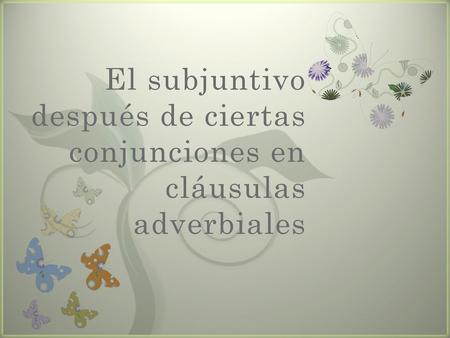 El subjuntivo después de ciertas conjunciones en cláusulas adverbiales